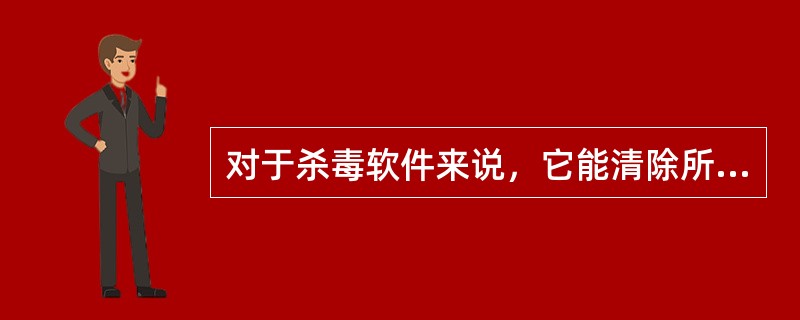 对于杀毒软件来说，它能清除所...